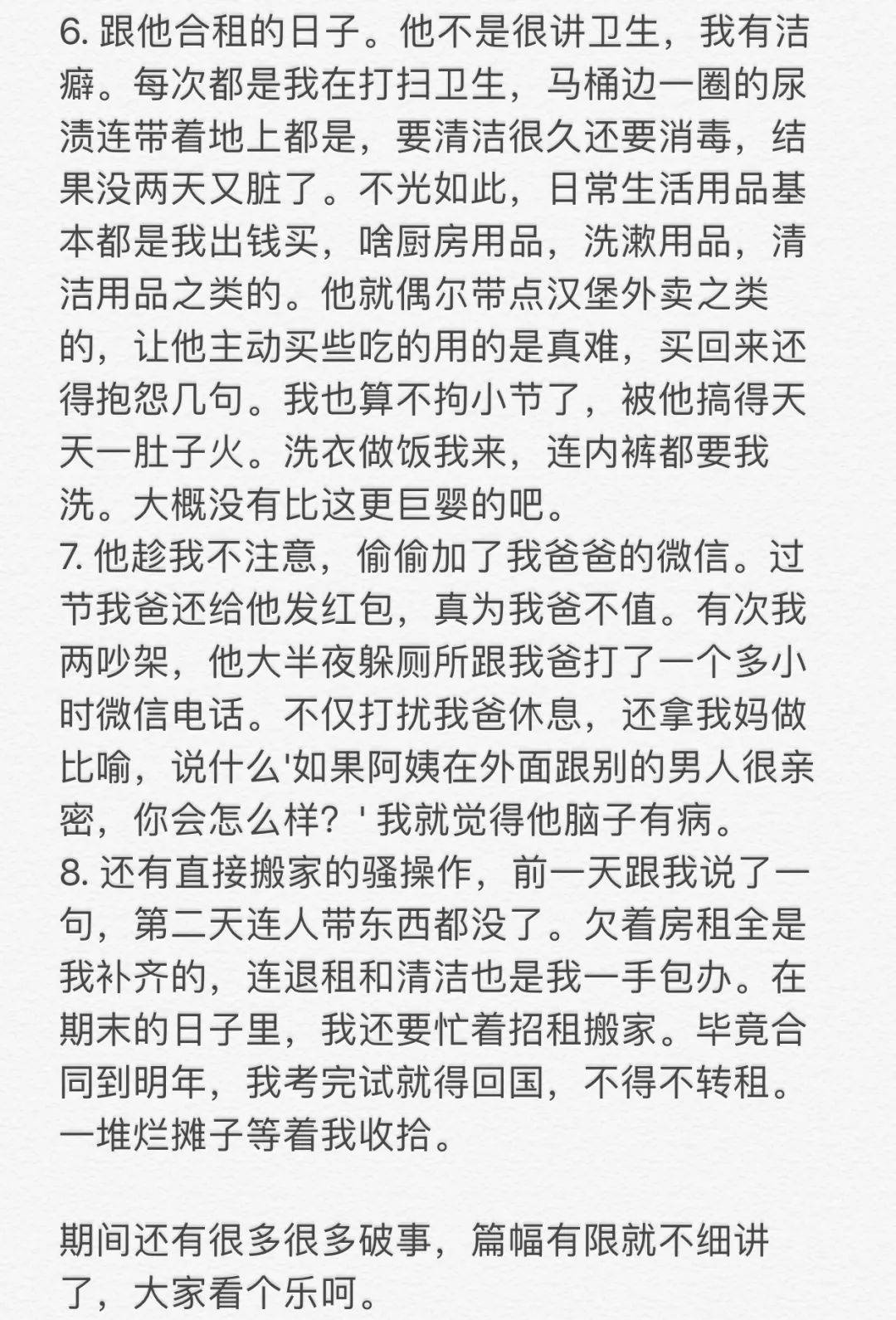 6. 跟他合租的日子。他不是很讲卫生，我有洁癖。每次都是我在打扫卫生，马桶边一圈的尿渍连带着地上都是，要清洁很久还要消毒，结果没两天又脏了。不光如此，日常生活用品基本都是我出钱买，啥厨房用品，洗漱用品，清洁用品之类的。他就偶尔带点汉堡外卖之类的，让他主动买些吃的用的是真难，买回来还得抱怨几句。我也算不拘小节了，被他搞得天天一肚子火。洗衣做饭我来，连内裤都要我洗。大概没有比这更巨婴的吧。
7. 他趁我不注意，偷偷加了我爸爸的微信。过节我爸还给他发红包，真为我爸不值。有次我两吵架，他大半夜躲厕所跟我爸打了一个多小时微信电话。不仅打扰我爸休息，还拿我妈做比喻，说什么'如果阿姨在外面跟别的男人很亲密，你会怎么样？' 我就觉得他脑子有病。
8. 还有直接搬家的骚操作，前一天跟我说了一句，第二天连人带东西都没了。欠着房租全是我补齐的，连退租和清洁也是我一手包办。在期末的日子里，我还要忙着招租搬家。毕竟合同到明年，我考完试就得回国，不得不转租。一堆烂摊子等着我收拾。

期间还有很多很多破事，篇幅有限就不细讲了，大家看个乐呵。